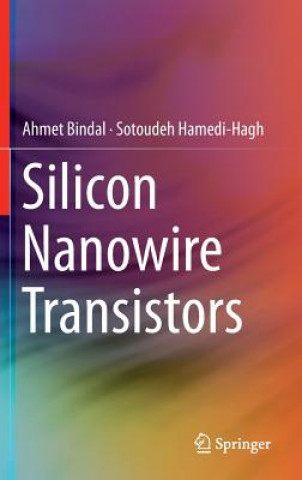 Ahmet Bindal · Sotoudeh Hamedi-Hagh

Silicon Nanowire Transistors

Springer